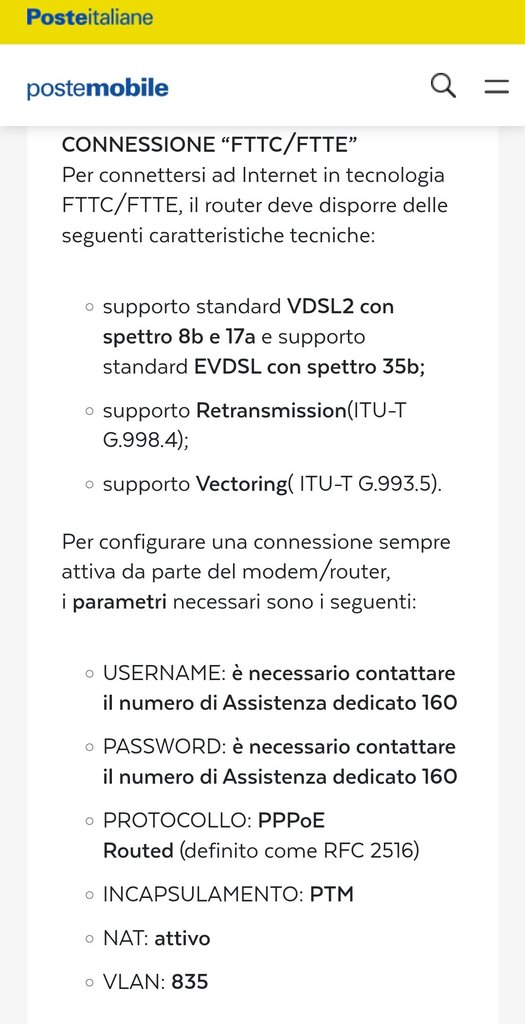 Posteitaliane

postemobile

CONNESSIONE “FTTC/FTTE”
Per connettersi ad Internet in tecnologia FTTC/FTTE, il router deve disporre delle seguenti caratteristiche tecniche:

◦ supporto standard VDSL2 con spettro 8b e 17a e supporto standard EVDSL con spettro 35b;
◦ supporto Retransmission(ITU-T G.998.4);
◦ supporto Vectoring( ITU-T G.993.5).

Per configurare una connessione sempre attiva da parte del modem/router, i parametri necessari sono i seguenti:

◦ USERNAME: è necessario contattare il numero di Assistenza dedicato 160
◦ PASSWORD: è necessario contattare il numero di Assistenza dedicato 160
◦ PROTOCOLLO: PPPoE Routed (definito come RFC 2516)
◦ INCAPSULAMENTO: PTM
◦ NAT: attivo
◦ VLAN: 835